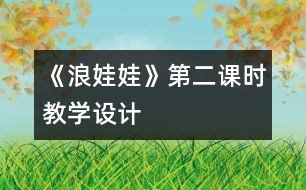 《浪娃娃》第二课时教学设计